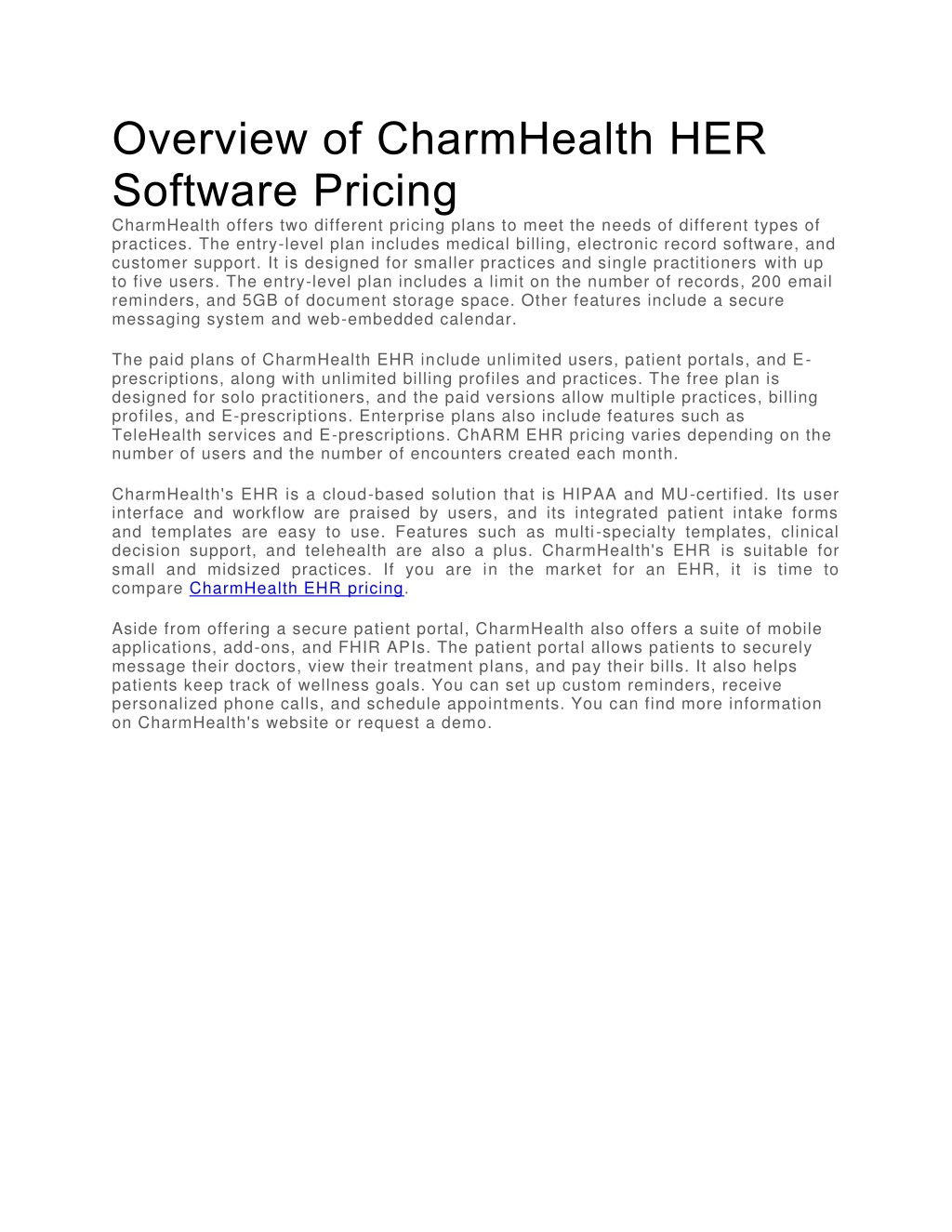 Overview of CharmHealth HER Software Pricing

CharmHealth offers two different pricing plans to meet the needs of different types of practices. The entry-level plan includes medical billing, electronic record software, and customer support. It is designed for smaller practices and single practitioners with up to five users. The entry-level plan includes a limit on the number of records, 200 email reminders, and 5GB of document storage space. Other features include a secure messaging system and web-embedded calendar.

The paid plans of CharmHealth EHR include unlimited users, patient portals, and E-prescriptions, along with unlimited billing profiles and practices. The free plan is designed for solo practitioners, and the paid versions allow multiple practices, billing profiles, and E-prescriptions. Enterprise plans also include features such as TeleHealth services and E-prescriptions. ChARM EHR pricing varies depending on the number of users and the number of encounters created each month.

CharmHealth's EHR is a cloud-based solution that is HIPAA and MU-certified. Its user interface and workflow are praised by users, and its integrated patient intake forms and templates are easy to use. Features such as multi-specialty templates, clinical decision support, and telehealth are also a plus. CharmHealth's EHR is suitable for small and midsized practices. If you are in the market for an EHR, it is time to compare CharmHealth EHR pricing.

Aside from offering a secure patient portal, CharmHealth also offers a suite of mobile applications, add-ons, and FHIR APIs. The patient portal allows patients to securely message their doctors, view their treatment plans, and pay their bills. It also helps patients keep track of wellness goals. You can set up custom reminders, receive personalized phone calls, and schedule appointments. You can find more information on CharmHealth's website or request a demo.